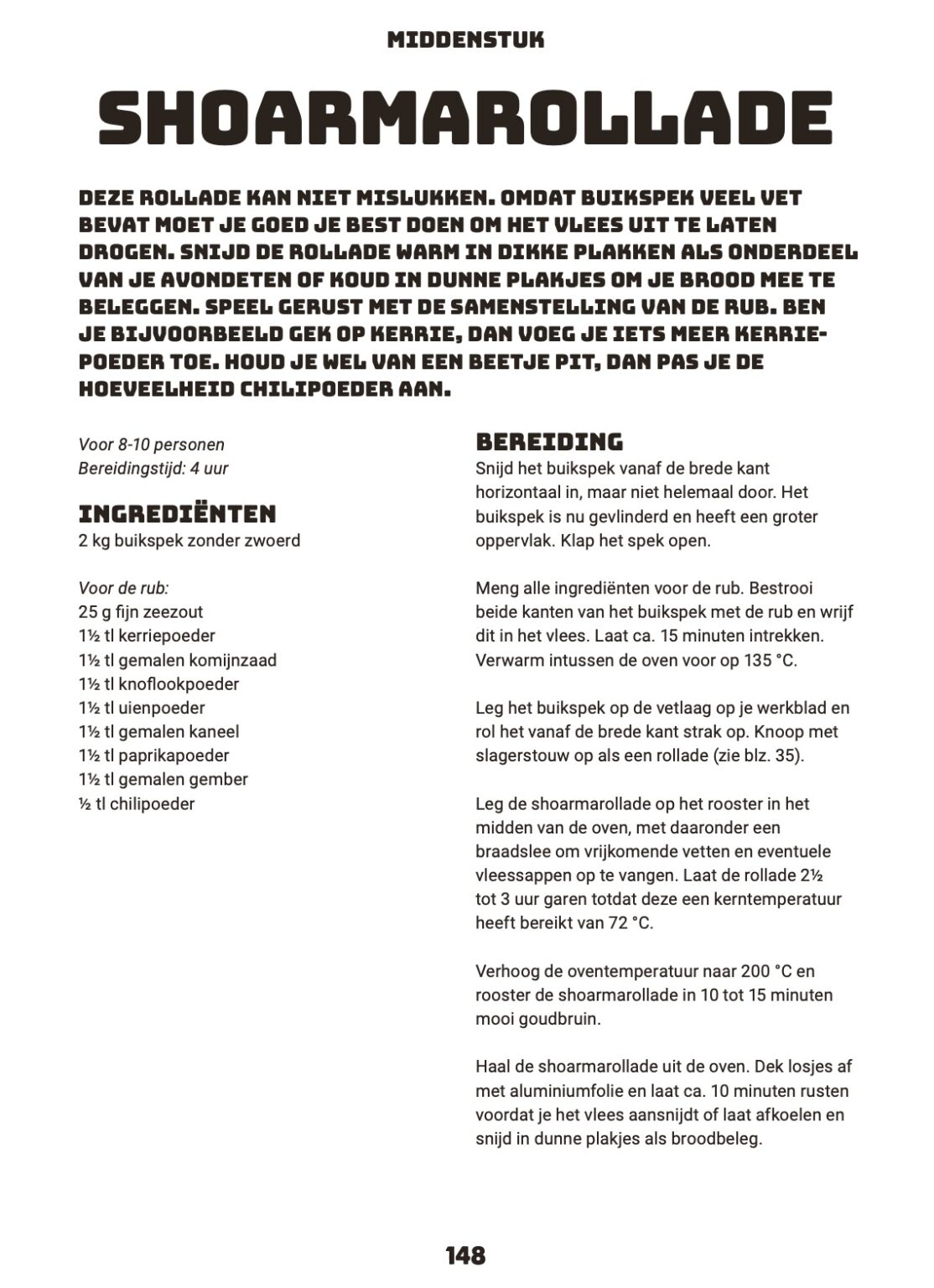 MIDDENSTUK

SHOARMAROLLADE

DEZE ROLLADE KAN NIET MISLUKKEN. OMDAT BUIKSPEK VEEL VET BEVAT MOET JE GOED JE BEST DOEN OM HET VLEES UIT TE LATEN DROGEN. SNIJD DE ROLLADE WARM IN DIKKE PLAKKEN ALS ONDERDEEL VAN JE AVONDETEN OF KOUD IN DUNNE PLAKJES OM JE BROOD MEE TE BELEGGEN. SPEEL GERUST MET DE SAMENSTELLING VAN DE RUB. BEN JE BIJVOORBEELD GEK OP KERRIE, DAN VOEG JE IETS MEER KERRIEPOEDER TOE. HOUD JE WEL VAN EEN BEETJE PIT, DAN PAS JE DE HOEVEELHEID CHILIPOEDER AAN.

Voor 8-10 personen
Bereidingstijd: 4 uur

INGREDIËNTEN
2 kg buikspek zonder zwoerd

Voor de rub:
25 g fijn zeezout
1½ tl kerriepoeder
1½ tl gemalen komijnzaad
1½ tl knoflookpoeder
1½ tl uienpoeder
1½ tl gemalen kaneel
1½ tl paprikapoeder
1½ tl gemalen gember
½ tl chilipoeder

BEREIDING
Snijd het buikspek vanaf de brede kant horizontaal in, maar niet helemaal door. Het buikspek is nu gevlinderd en heeft een groter oppervlak. Klap het spek open.

Meng alle ingrediënten voor de rub. Bestrooi beide kanten van het buikspek met de rub en wrijf dit in het vlees. Laat ca. 15 minuten intrekken. Verwarm intussen de oven voor op 135 °C.

Leg het buikspek op de vetlaag op je werkblad en rol het vanaf de brede kant strak op. Knoop met slagerstouw op als een rollade (zie blz. 35).

Leg de shoarmarollade op het rooster in het midden van de oven, met daaronder een braadslee om vrijkomende vetten en eventuele vleessappen op te vangen. Laat de rollade 2½ tot 3 uur garen totdat deze een kerntemperatuur heeft bereikt van 72 °C.

Verhoog de oventemperatuur naar 200 °C en rooster de shoarmarollade in 10 tot 15 minuten mooi goudbruin.

Haal de shoarmarollade uit de oven. Dek losjes af met aluminiumfolie en laat ca. 10 minuten rusten voordat je het vlees aansnijdt of laat afkoelen en snijd in dunne plakjes als broodbeleg.

148